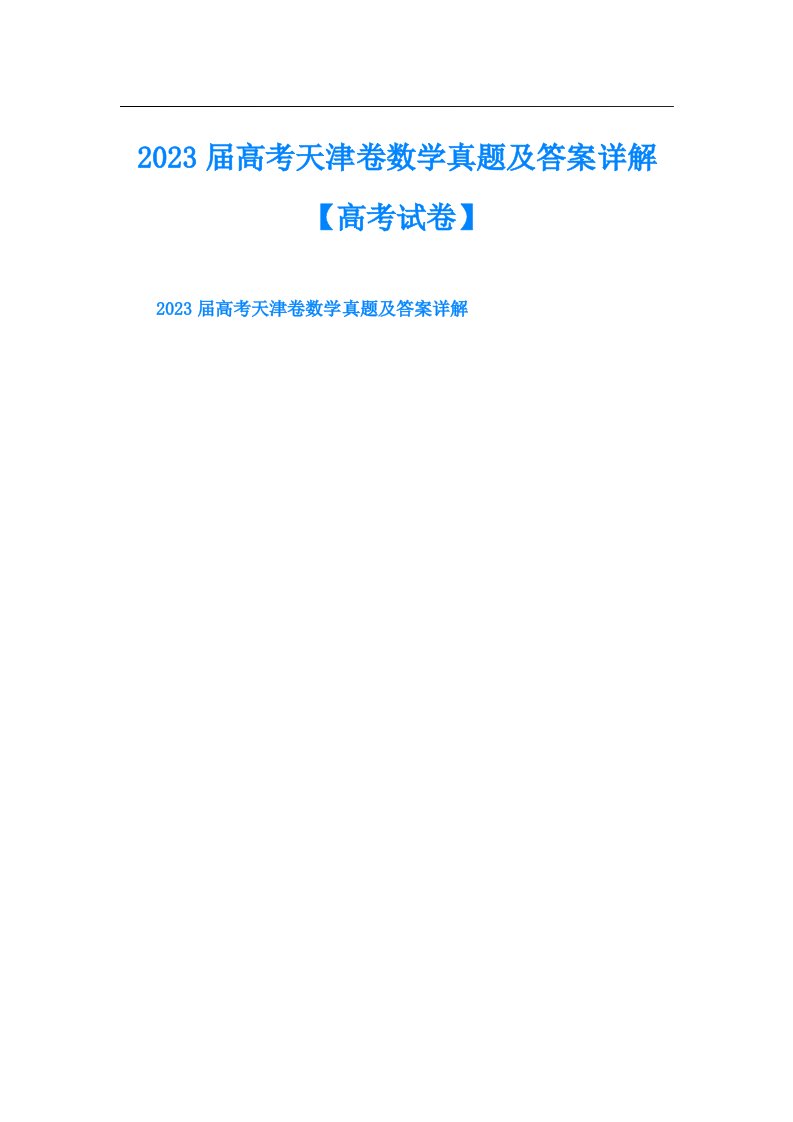 2023届高考天津卷数学真题及答案详解

【高考试卷】

2023届高考天津卷数学真题及答案详解